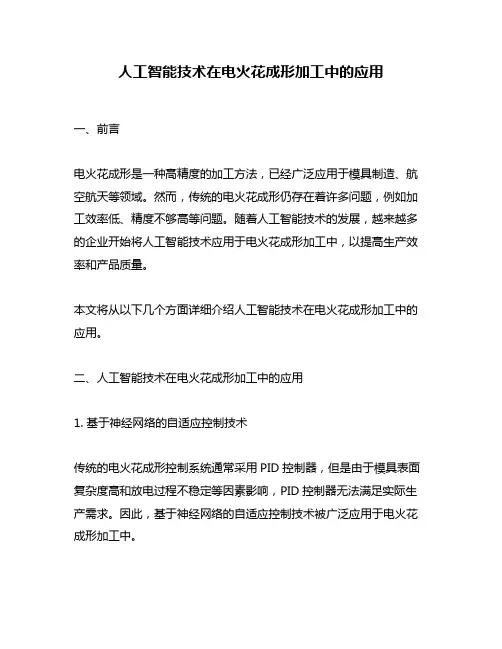 人工智能技术在电火花成形加工中的应用

一、前言

电火花成形是一种高精度的加工方法，已经广泛应用于模具制造、航空航天等领域。然而，传统的电火花成形仍存在着许多问题，例如加工效率低、精度不够高等问题。随着人工智能技术的发展，越来越多的企业开始将人工智能技术应用于电火花成形加工中，以提高生产效率和产品质量。

本文将从以下几个方面详细介绍人工智能技术在电火花成形加工中的应用。

二、人工智能技术在电火花成形加工中的应用

1. 基于神经网络的自适应控制技术

传统的电火花成形控制系统通常采用 PID 控制器，但是由于模具表面复杂度高和放电过程不稳定等因素影响，PID 控制器无法满足实际生产需求。因此，基于神经网络的自适应控制技术被广泛应用于电火花成形加工中。